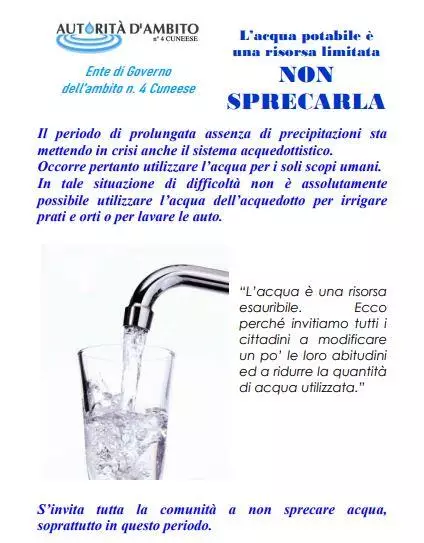 AUTORITÀ D'AMBITO
n° 4 CUNEESE

Ente di Governo dell'ambito n. 4 Cuneese

L'acqua potabile è una risorsa limitata
NON SPRECARLA

Il periodo di prolungata assenza di precipitazioni sta mettendo in crisi anche il sistema acquedottistico.
Occorre pertanto utilizzare l'acqua per i soli scopi umani.
In tale situazione di difficoltà non è assolutamente possibile utilizzare l'acqua dell'acquedotto per irrigare prati e orti o per lavare le auto.

"L'acqua è una risorsa esauribile. Ecco perché invitiamo tutti i cittadini a modificare un po' le loro abitudini ed a ridurre la quantità di acqua utilizzata."

S'invita tutta la comunità a non sprecare acqua, soprattutto in questo periodo.